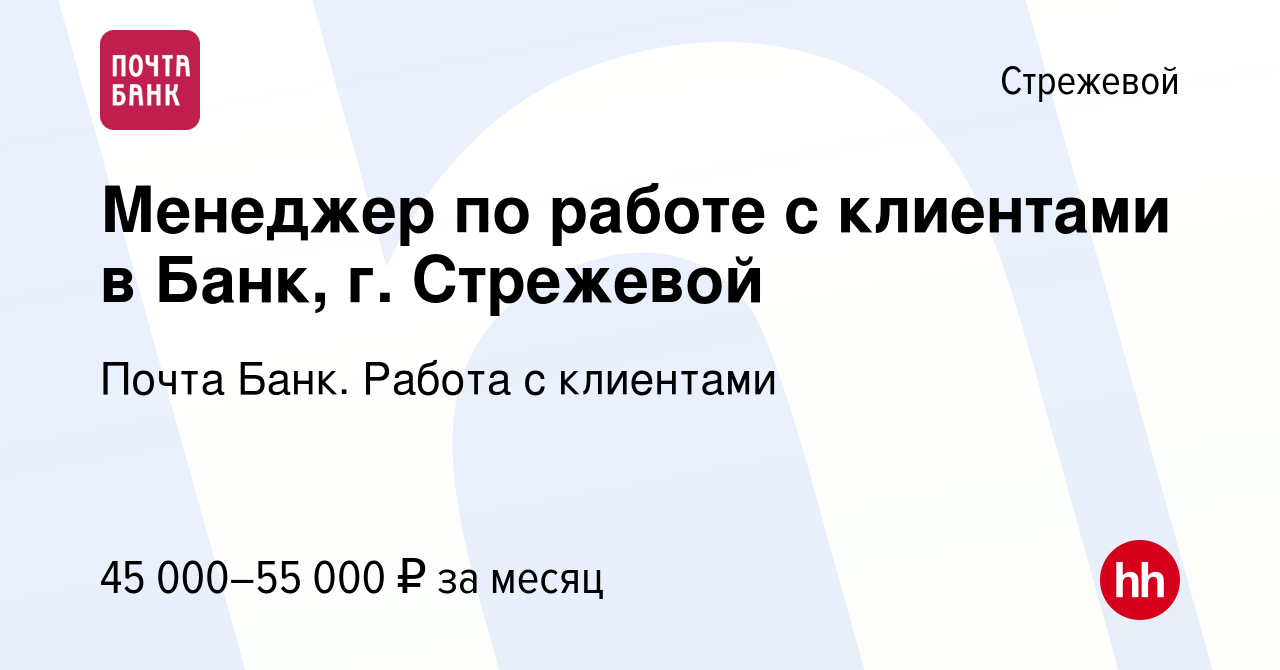 ПОЧТА БАНК

Стрежевой

Менеджер по работе с клиентами в Банк, г. Стрежевой

Почта Банк. Работа с клиентами

45 000–55 000 ₽ за месяц

hh